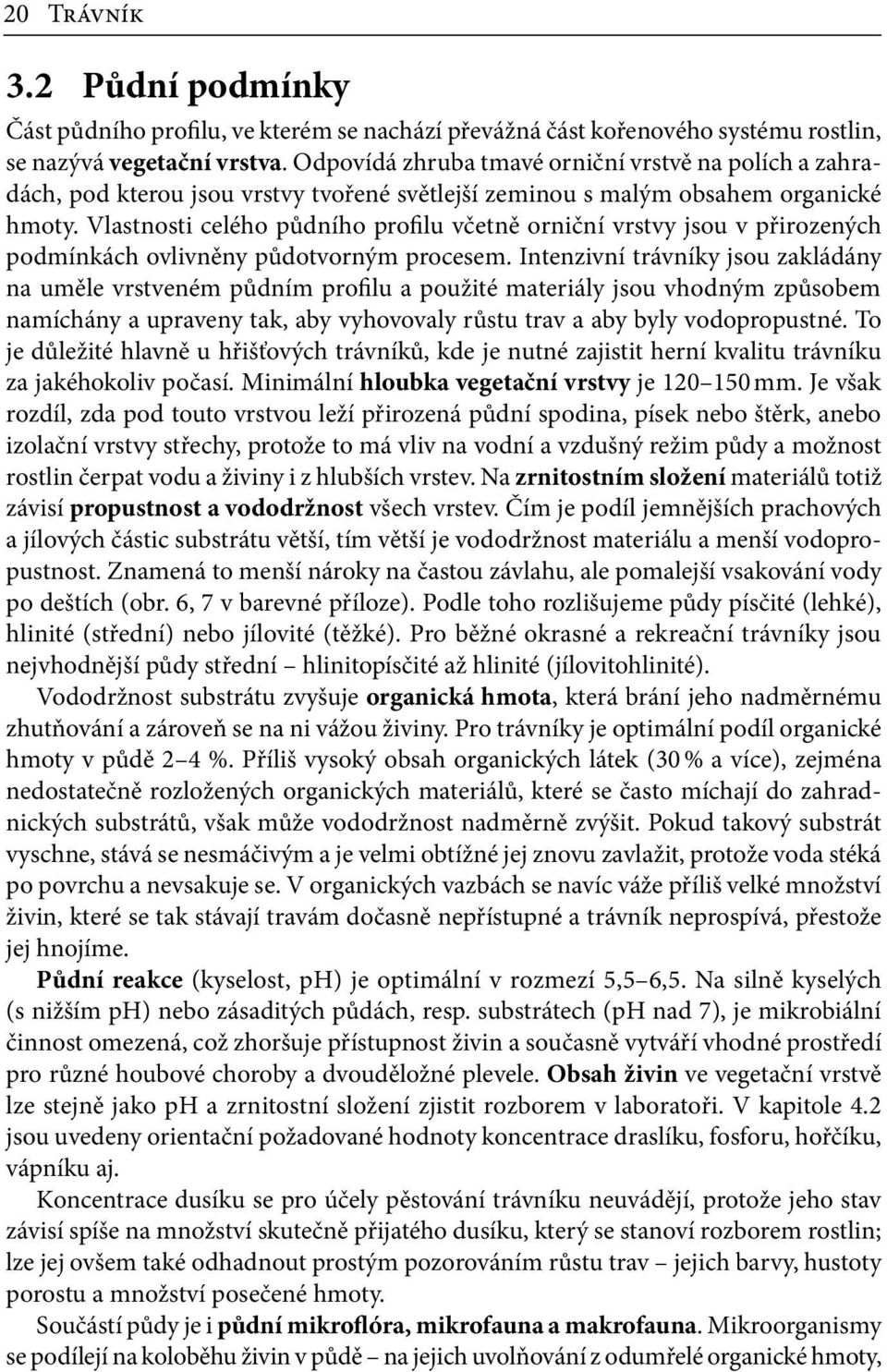 20 Trávník

3.2 Půdní podmínky

Část půdního profilu, ve kterém se nachází převážná část kořenového systému rostlin, se nazývá vegetační vrstva. Odpovídá zhruba tmavé orniční vrstvě na polích a zahradách, pod kterou jsou vrstvy tvořené světlejší zeminou s malým obsahem organické hmoty. Vlastnosti celého půdního profilu včetně orniční vrstvy jsou v přirozených podmínkách ovlivněny půdotvorným procesem. Intenzivní trávníky jsou zakládány na uměle vrstveném půdním profilu a použité materiály jsou vhodným způsobem namíchány a upraveny tak, aby vyhovovaly růstu trav a aby byly vodopropustné. To je důležité hlavně u hřišťových trávníků, kde je nutné zajistit herní kvalitu trávníku za jakéhokoliv počasí. Minimální hloubka vegetační vrstvy je 120–150 mm. Je však rozdíl, zda pod touto vrstvou leží přirozená půdní spodina, písek nebo štěrk, anebo izolační vrstvy střechy, protože to má vliv na vodní a vzdušný režim půdy a možnost rostlin čerpat vodu a živiny i z hlubších vrstev. Na zrnitostním složení materiálů totiž závisí propustnost a vododržnost všech vrstev. Čím je podíl jemnějších prachových a jílových částic substrátu větší, tím větší je vododržnost materiálu a menší vodopropustnost. Znamená to menší nároky na častou závlahu, ale pomalejší vsakování vody po deštích (obr. 6, 7 v barevné příloze). Podle toho rozlišujeme půdy písčité (lehké), hlinité (střední) nebo jílovité (těžké). Pro běžné okrasné a rekreační trávníky jsou nejvhodnější půdy střední – hlinitopísčité až hlinité (jílovitohlinité).

Vododržnost substrátu zvyšuje organická hmota, která brání jeho nadměrnému zhutňování a zároveň se na ni vážou živiny. Pro trávníky je optimální podíl organické hmoty v půdě 2–4 %. Příliš vysoký obsah organických látek (30 % a více), zejména nedostatečně rozložených organických materiálů, které se často míchají do zahradnických substrátů, však může vododržnost nadměrně zvýšit. Pokud takový substrát vyschne, stává se nesmáčivým a je velmi obtížné jej znovu zavlažit, protože voda stéká po povrchu a nevsakuje se. V organických vazbách se navíc váže příliš velké množství živin, které se tak stávají travám dočasně nepřístupné a trávník neprospívá, přestože jej hnojíme.

Půdní reakce (kyselost, pH) je optimální v rozmezí 5,5–6,5. Na silně kyselých (s nižším pH) nebo zásaditých půdách, resp. substrátech (pH nad 7), je mikrobiální činnost omezená, což zhoršuje přístupnost živin a současně vytváří vhodné prostředí pro různé houbové choroby a dvouděložné plevele. Obsah živin ve vegetační vrstvě lze stejně jako pH a zrnitostní složení zjistit rozborem v laboratoři. V kapitole 4.2 jsou uvedeny orientační požadované hodnoty koncentrace draslíku, fosforu, hořčíku, vápníku aj.

Koncentrace dusíku se pro účely pěstování trávníku neuvádějí, protože jeho stav závisí spíše na množství skutečně přijatého dusíku, který se stanoví rozborem rostlin; lze jej ovšem také odhadnout prostým pozorováním růstu trav – jejich barvy, hustoty porostu a množství posečené hmoty.

Součástí půdy je i půdní mikroflóra, mikrofauna a makrofauna. Mikroorganismy se podílejí na koloběhu živin v půdě – na jejich uvolňování z odumřelé organické hmoty,